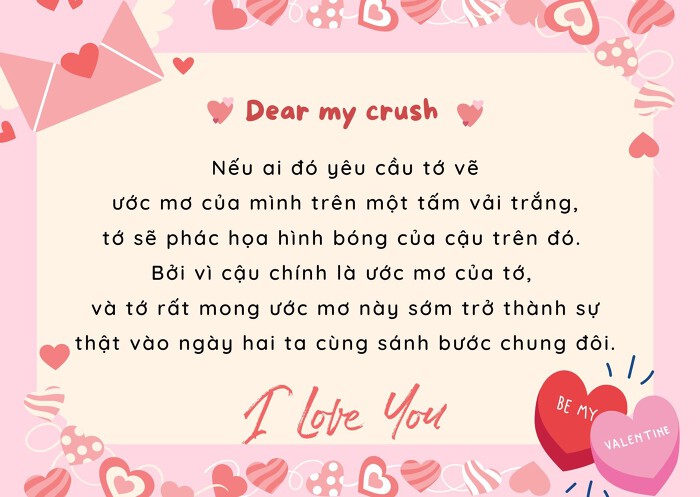 Dear my crush

Nếu ai đó yêu cầu tớ vẽ
ước mơ của mình trên một tấm vải trắng,
tớ sẽ phác họa hình bóng của cậu trên đó.
Bởi vì cậu chính là ước mơ của tớ,
và tớ rất mong ước mơ này sớm trở thành sự
thật vào ngày hai ta cùng sánh bước chung đôi.

I Love You

BE MY
VALENTINE